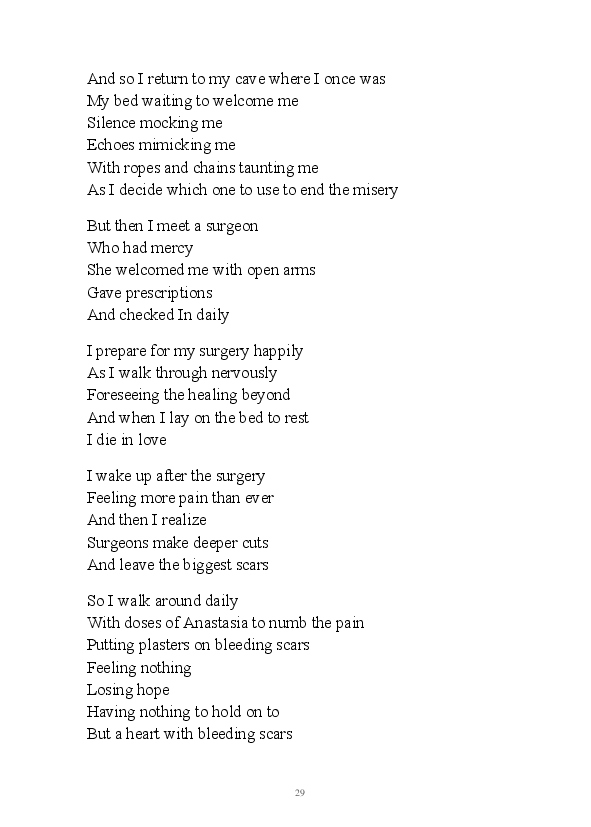 And so I return to my cave where I once was
My bed waiting to welcome me
Silence mocking me
Echoes mimicking me
With ropes and chains taunting me
As I decide which one to use to end the misery

But then I meet a surgeon
Who had mercy
She welcomed me with open arms
Gave prescriptions
And checked In daily

I prepare for my surgery happily
As I walk through nervously
Foreseeing the healing beyond
And when I lay on the bed to rest
I die in love

I wake up after the surgery
Feeling more pain than ever
And then I realize
Surgeons make deeper cuts
And leave the biggest scars

So I walk around daily
With doses of Anastasia to numb the pain
Putting plasters on bleeding scars
Feeling nothing
Losing hope
Having nothing to hold on to
But a heart with bleeding scars

29